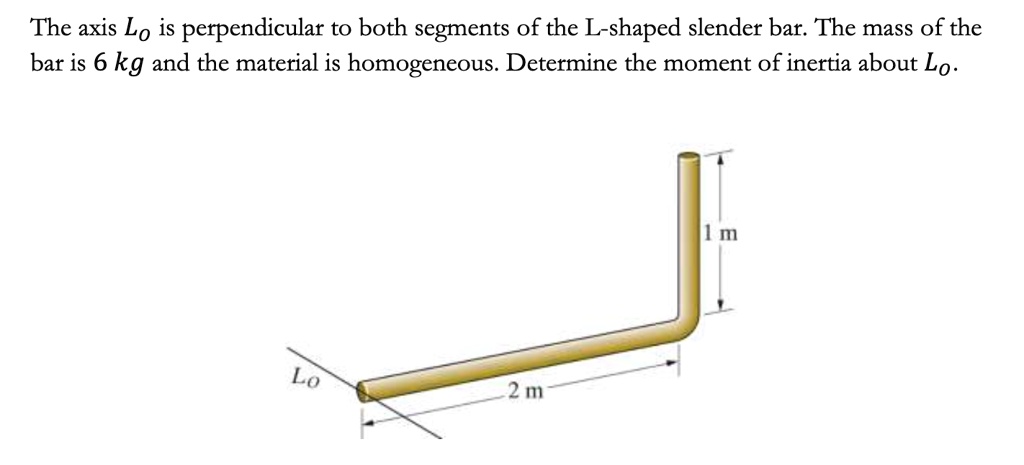 The axis $L_O$ is perpendicular to both segments of the L-shaped slender bar. The mass of the bar is $6\ kg$ and the material is homogeneous. Determine the moment of inertia about $L_O$.

1 m

$L_O$

2 m